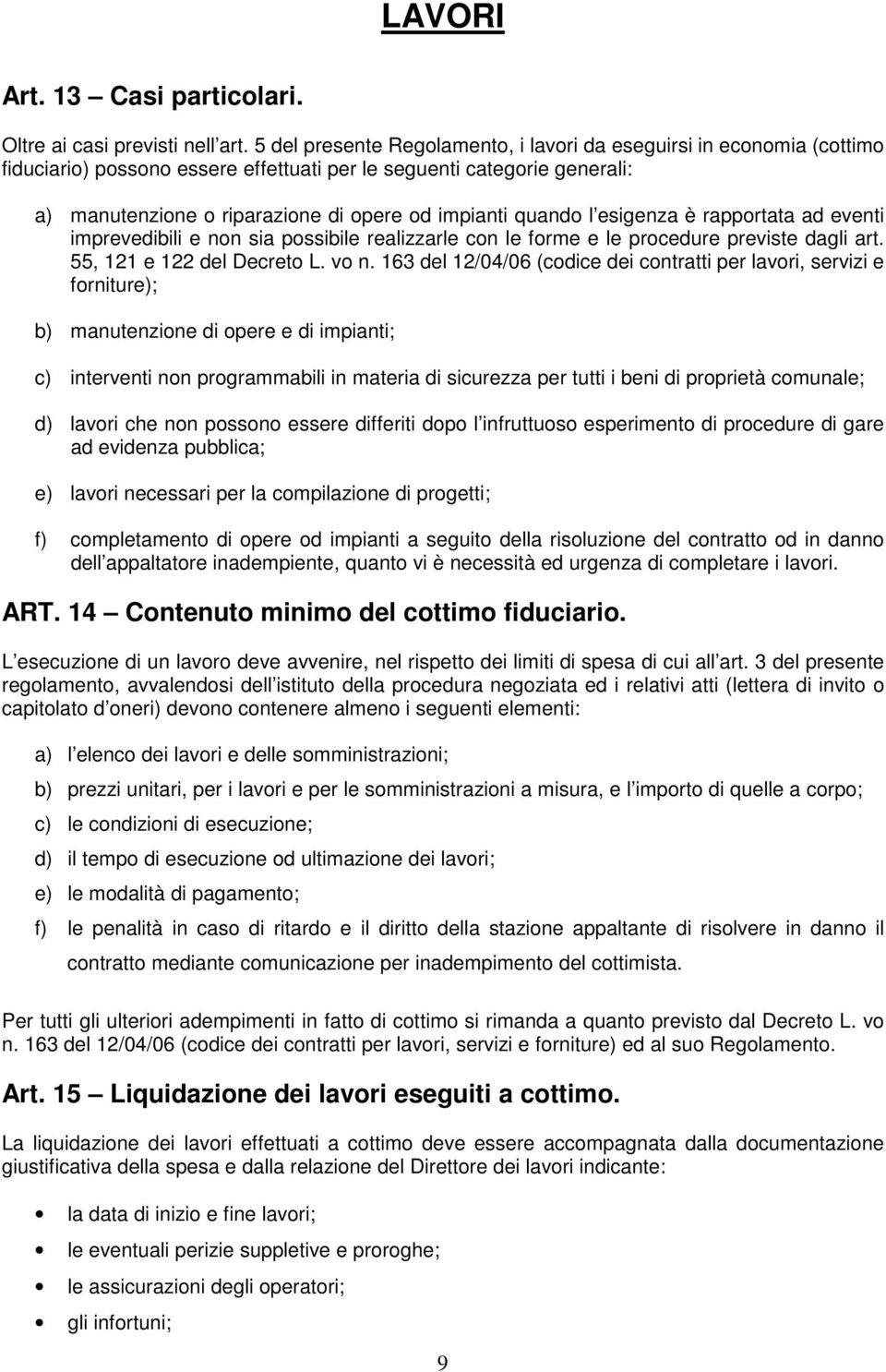 LAVORI

Art. 13 – Casi particolari.

Oltre ai casi previsti nell art. 5 del presente Regolamento, i lavori da eseguirsi in economia (cottimo fiduciario) possono essere effettuati per le seguenti categorie generali:

a) manutenzione o riparazione di opere od impianti quando l esigenza è rapportata ad eventi imprevedibili e non sia possibile realizzarle con le forme e le procedure previste dagli art. 55, 121 e 122 del Decreto L. vo n. 163 del 12/04/06 (codice dei contratti per lavori, servizi e forniture);

b) manutenzione di opere e di impianti;

c) interventi non programmabili in materia di sicurezza per tutti i beni di proprietà comunale;

d) lavori che non possono essere differiti dopo l infruttuoso esperimento di procedure di gare ad evidenza pubblica;

e) lavori necessari per la compilazione di progetti;

f) completamento di opere od impianti a seguito della risoluzione del contratto od in danno dell appaltatore inadempiente, quanto vi è necessità ed urgenza di completare i lavori.

ART. 14 – Contenuto minimo del cottimo fiduciario.

L esecuzione di un lavoro deve avvenire, nel rispetto dei limiti di spesa di cui all art. 3 del presente regolamento, avvalendosi dell istituto della procedura negoziata ed i relativi atti (lettera di invito o capitolato d oneri) devono contenere almeno i seguenti elementi:

a) l elenco dei lavori e delle somministrazioni;

b) prezzi unitari, per i lavori e per le somministrazioni a misura, e l importo di quelle a corpo;

c) le condizioni di esecuzione;

d) il tempo di esecuzione od ultimazione dei lavori;

e) le modalità di pagamento;

f) le penalità in caso di ritardo e il diritto della stazione appaltante di risolvere in danno il contratto mediante comunicazione per inadempimento del cottimista.

Per tutti gli ulteriori adempimenti in fatto di cottimo si rimanda a quanto previsto dal Decreto L. vo n. 163 del 12/04/06 (codice dei contratti per lavori, servizi e forniture) ed al suo Regolamento.

Art. 15 – Liquidazione dei lavori eseguiti a cottimo.

La liquidazione dei lavori effettuati a cottimo deve essere accompagnata dalla documentazione giustificativa della spesa e dalla relazione del Direttore dei lavori indicante:

• la data di inizio e fine lavori;
• le eventuali perizie suppletive e proroghe;
• le assicurazioni degli operatori;
• gli infortuni;

9